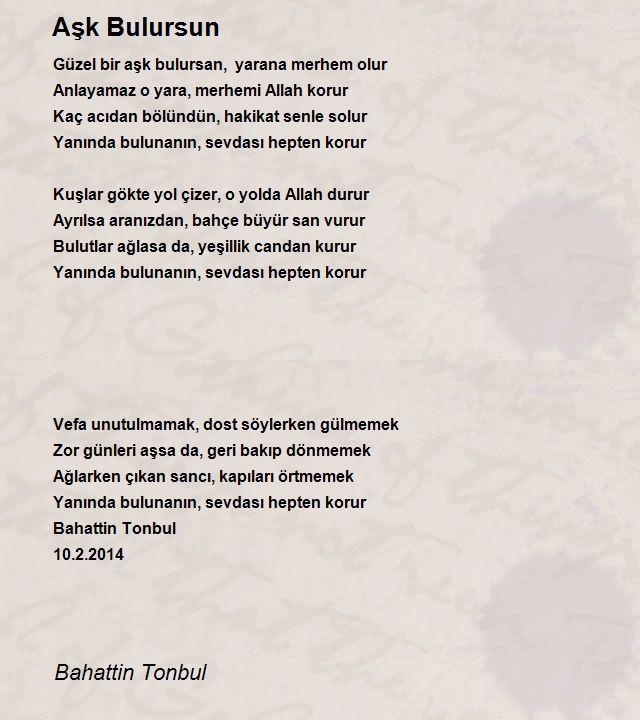 Aşk Bulursun

Güzel bir aşk bulursan,  yarana merhem olur
Anlayamaz o yara, merhemi Allah korur
Kaç acıdan bölündün, hakikat senle solur
Yanında bulunanın, sevdası hepten korur

Kuşlar gökte yol çizer, o yolda Allah durur
Ayrılsa aranızdan, bahçe büyür san vurur
Bulutlar ağlasa da, yeşillik candan kurur
Yanında bulunanın, sevdası hepten korur

Vefa unutulmamak, dost söylerken gülmemek
Zor günleri aşsa da, geri bakıp dönmemek
Ağlarken çıkan sancı, kapıları örtmemek
Yanında bulunanın, sevdası hepten korur
Bahattin Tonbul
10.2.2014

Bahattin Tonbul